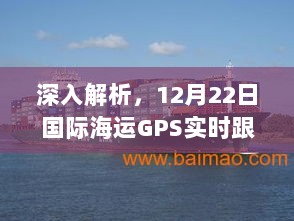 深入解析，12月22日国际海运GPS实时跟

www.baimao.com